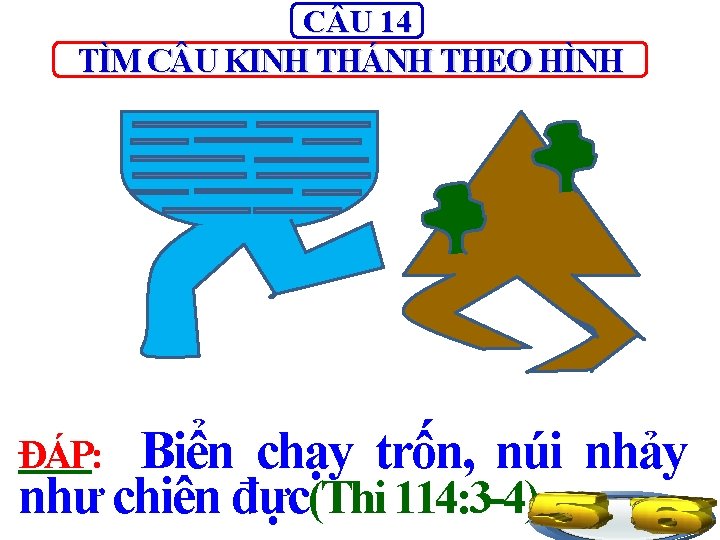 CÂU 14

TÌM CÂU KINH THÁNH THEO HÌNH

ĐÁP: Biển chạy trốn, núi nhảy như chiên đực(Thi 114:3-4)

5 6